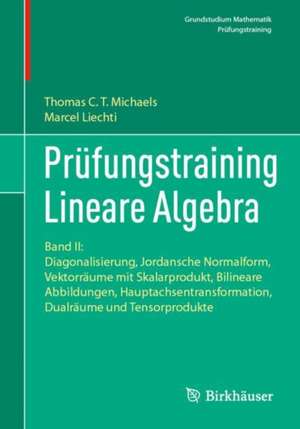 Grundstudium Mathematik
Prüfungstraining

Thomas C. T. Michaels
Marcel Liechti

Prüfungstraining
Lineare Algebra

Band II:
Diagonalisierung, Jordansche Normalform, Vektorräume mit Skalarprodukt, Bilineare Abbildungen, Hauptachsentransformation, Dualräume und Tensorprodukte

Birkhäuser